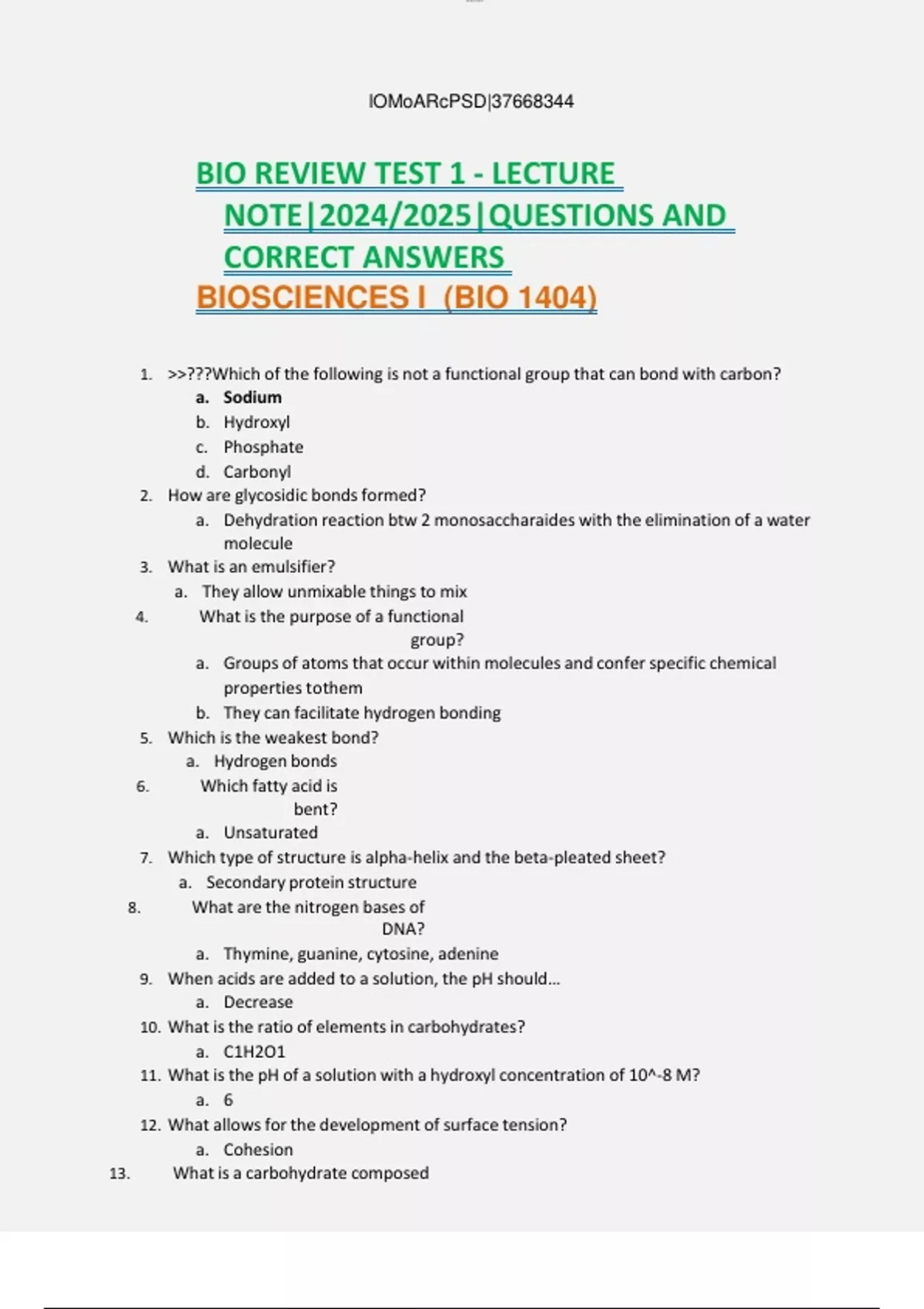 lOMoARcPSD|37668344

BIO REVIEW TEST 1 - LECTURE NOTE|2024/2025|QUESTIONS AND CORRECT ANSWERS
BIOSCIENCES I (BIO 1404)

1. >>???Which of the following is not a functional group that can bond with carbon?
a. Sodium
b. Hydroxyl
c. Phosphate
d. Carbonyl
2. How are glycosidic bonds formed?
a. Dehydration reaction btw 2 monosaccharaides with the elimination of a water molecule
3. What is an emulsifier?
a. They allow unmixable things to mix
4. What is the purpose of a functional group?
a. Groups of atoms that occur within molecules and confer specific chemical properties tothem
b. They can facilitate hydrogen bonding
5. Which is the weakest bond?
a. Hydrogen bonds
6. Which fatty acid is bent?
a. Unsaturated
7. Which type of structure is alpha-helix and the beta-pleated sheet?
a. Secondary protein structure
8. What are the nitrogen bases of DNA?
a. Thymine, guanine, cytosine, adenine
9. When acids are added to a solution, the pH should...
a. Decrease
10. What is the ratio of elements in carbohydrates?
a. C1H2O1
11. What is the pH of a solution with a hydroxyl concentration of 10^-8 M?
a. 6
12. What allows for the development of surface tension?
a. Cohesion
13. What is a carbohydrate composed